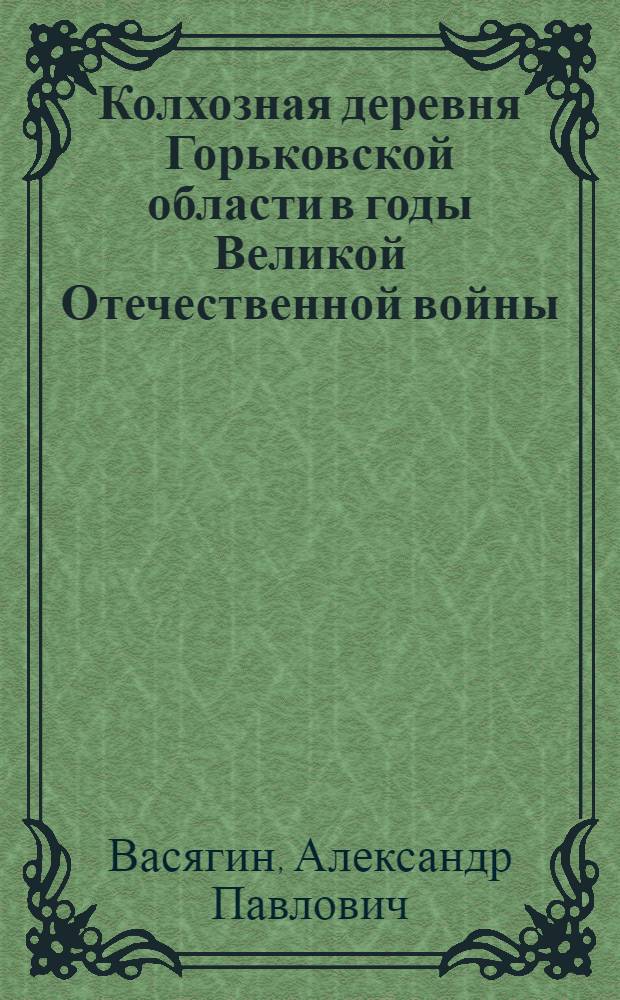 Колхозная деревня Горьковской области в годы Великой Отечественной войны

Васягин, Александр Павлович